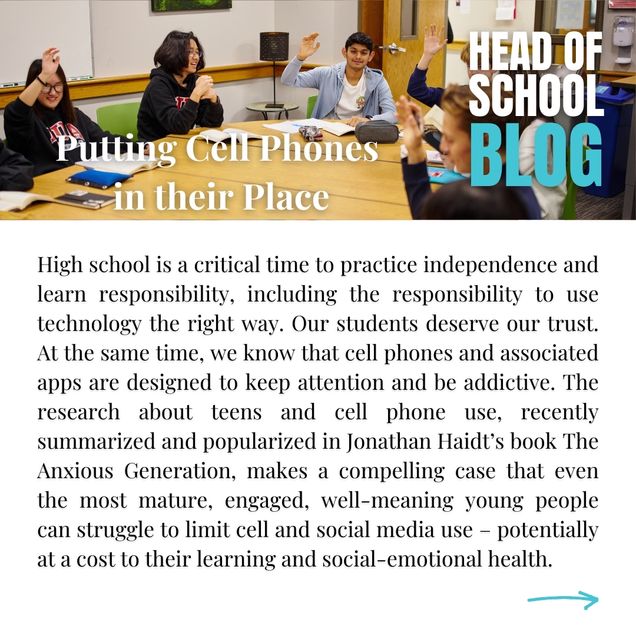 HEAD OF SCHOOL BLOG

Putting Cell Phones in their Place

High school is a critical time to practice independence and learn responsibility, including the responsibility to use technology the right way. Our students deserve our trust. At the same time, we know that cell phones and associated apps are designed to keep attention and be addictive. The research about teens and cell phone use, recently summarized and popularized in Jonathan Haidt's book The Anxious Generation, makes a compelling case that even the most mature, engaged, well-meaning young people can struggle to limit cell and social media use – potentially at a cost to their learning and social-emotional health.